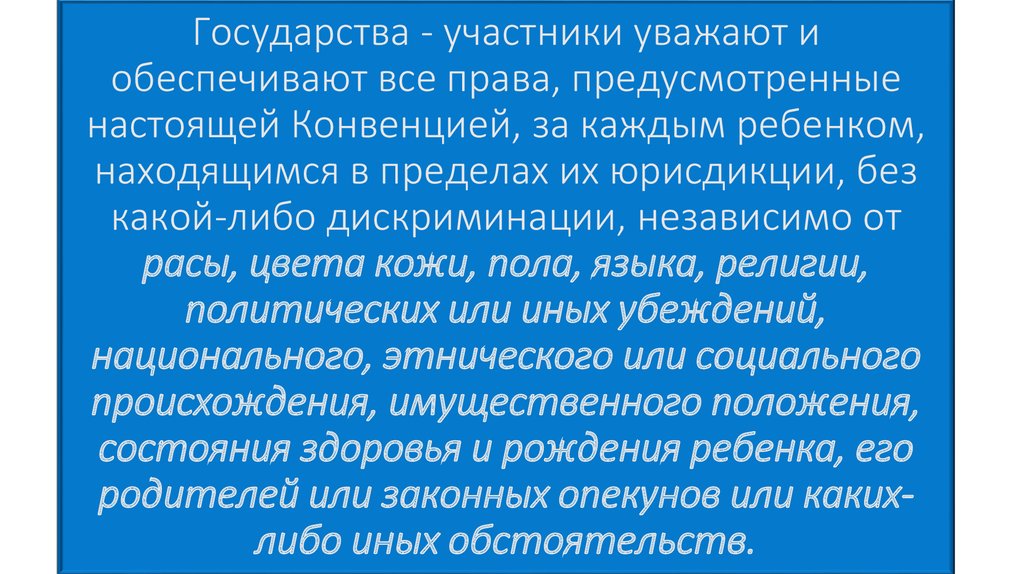 Государства - участники уважают и обеспечивают все права, предусмотренные настоящей Конвенцией, за каждым ребенком, находящимся в пределах их юрисдикции, без какой-либо дискриминации, независимо от расы, цвета кожи, пола, языка, религии, политических или иных убеждений, национального, этнического или социального происхождения, имущественного положения, состояния здоровья и рождения ребенка, его родителей или законных опекунов или каких-либо иных обстоятельств.